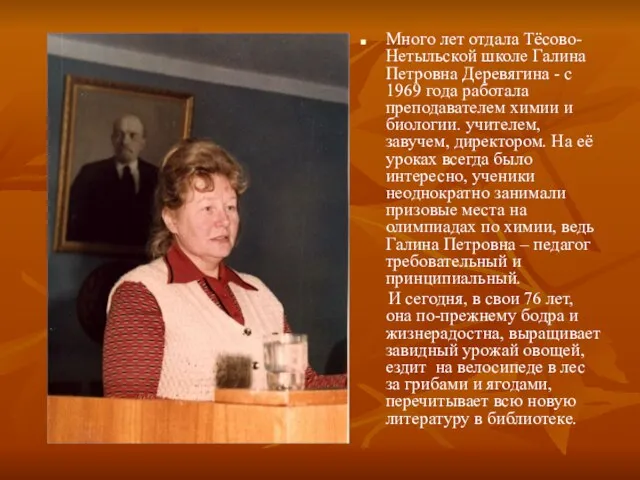 Много лет отдала Тёсово-Нетыльской школе Галина Петровна Деревягина - с 1969 года работала преподавателем химии и биологии. учителем, завучем, директором. На её уроках всегда было интересно, ученики неоднократно занимали призовые места на олимпиадах по химии, ведь Галина Петровна – педагог требовательный и принципиальный.

И сегодня, в свои 76 лет, она по-прежнему бодра и жизнерадостна, выращивает завидный урожай овощей, ездит на велосипеде в лес за грибами и ягодами, перечитывает всю новую литературу в библиотеке.